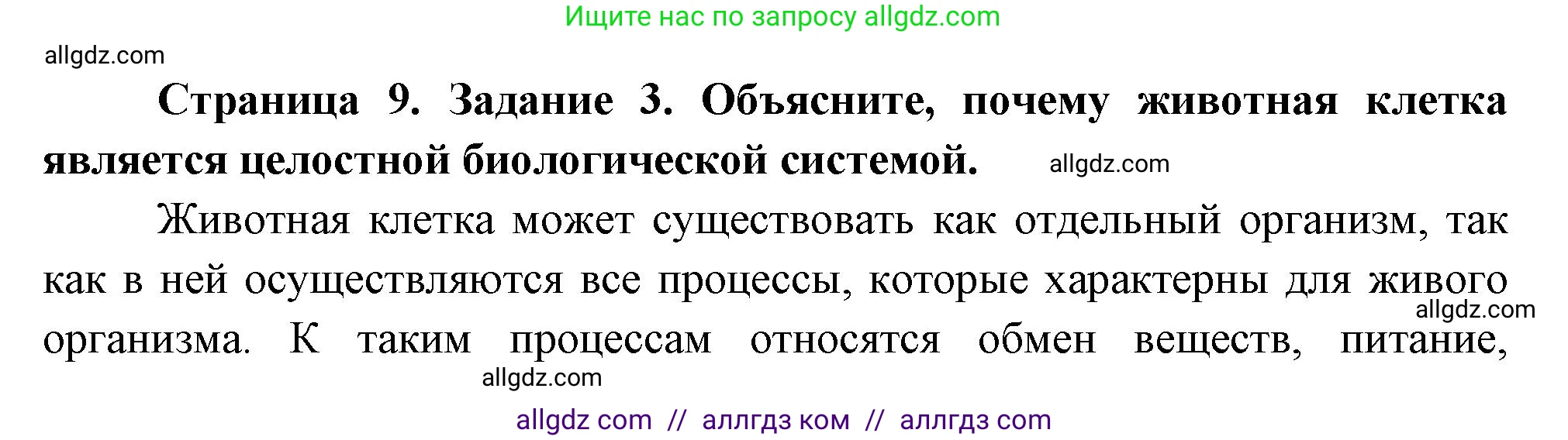 Ищите нас по запросу allgdz.com

allgdz.com

**Страница 9. Задание 3. Объясните, почему животная клетка является целостной биологической системой.** allgdz.com

Животная клетка может существовать как отдельный организм, так как в ней осуществляются все процессы, которые характерны для живого организма. К таким процессам относятся обмен веществ, питание, allgdz.com

allgdz.com

allgdz com // аллгдз ком // аллгдз com